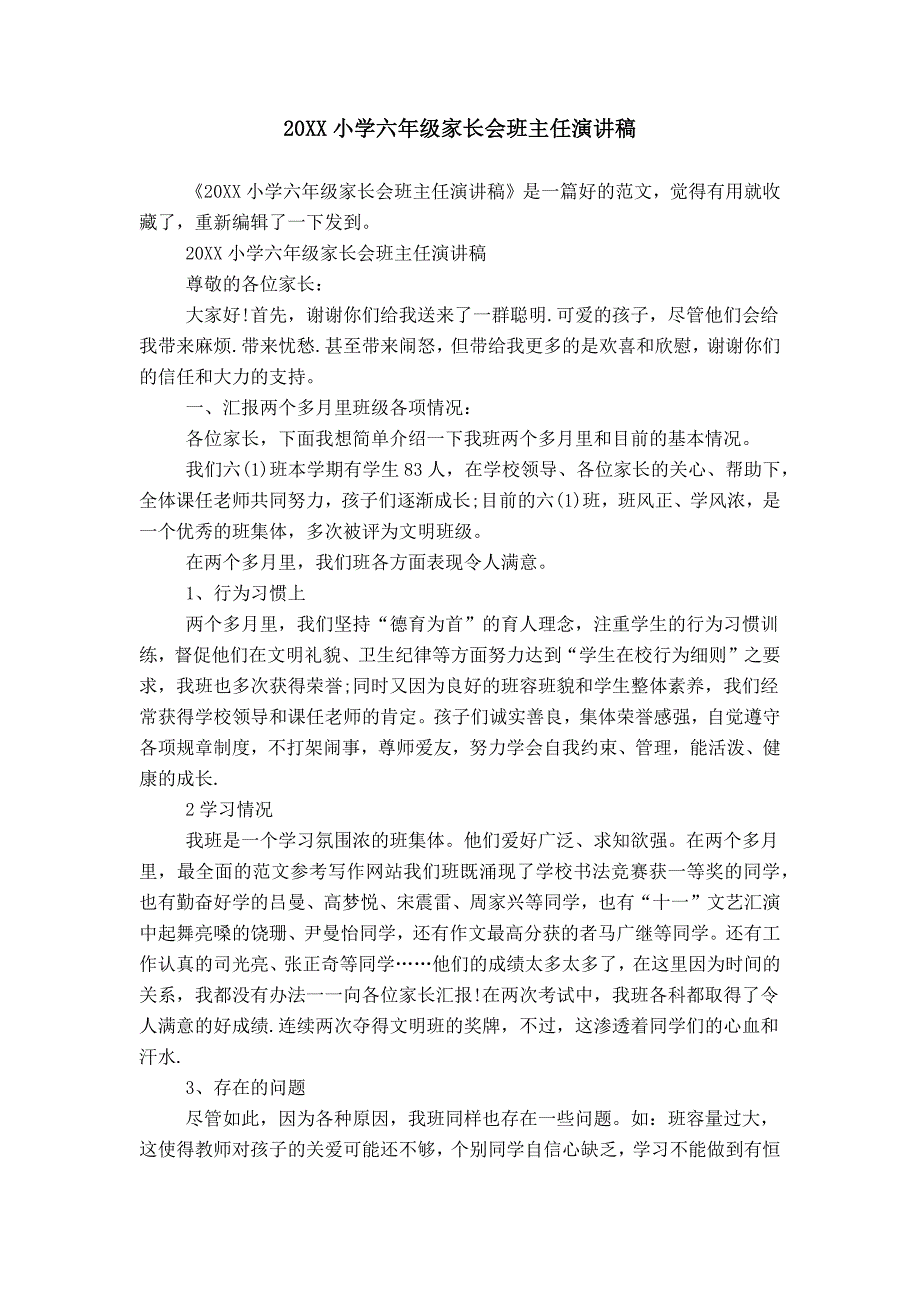 20XX 小学六年级家长会班主任演讲稿

《20XX 小学六年级家长会班主任演讲稿》是一篇好的范文，觉得有用就收藏了，重新编辑了一下发到。

20XX 小学六年级家长会班主任演讲稿

尊敬的各位家长：

大家好!首先，谢谢你们给我送来了一群聪明.可爱的孩子，尽管他们会给我带来麻烦.带来忧愁.甚至带来闹怒，但带给我更多的是欢喜和欣慰，谢谢你们的信任和大力的支持。

一、汇报两个多月里班级各项情况：

各位家长，下面我想简单介绍一下我班两个多月里和目前的基本情况。

我们六(1)班本学期有学生 83 人，在学校领导、各位家长的关心、帮助下，全体课任老师共同努力，孩子们逐渐成长;目前的六(1)班，班风正、学风浓，是一个优秀的班集体，多次被评为文明班级。

在两个多月里，我们班各方面表现令人满意。

1、行为习惯上

两个多月里，我们坚持“德育为首”的育人理念，注重学生的行为习惯训练，督促他们在文明礼貌、卫生纪律等方面努力达到“学生在校行为细则”之要求，我班也多次获得荣誉;同时又因为良好的班容班貌和学生整体素养，我们经常获得学校领导和课任老师的肯定。孩子们诚实善良，集体荣誉感强，自觉遵守各项规章制度，不打架闹事，尊师爱友，努力学会自我约束、管理，能活泼、健康的成长.

2 学习情况

我班是一个学习氛围浓的班集体。他们爱好广泛、求知欲强。在两个多月里，最全面的范文参考写作网站我们班既涌现了学校书法竞赛获一等奖的同学，也有勤奋好学的吕曼、高梦悦、宋震雷、周家兴等同学，也有“十一”文艺汇演中起舞亮嗓的饶珊、尹曼怡同学，还有作文最高分获的者马广继等同学。还有工作认真的司光亮、张正奇等同学……他们的成绩太多太多了，在这里因为时间的关系，我都没有办法一一向各位家长汇报!在两次考试中，我班各科都取得了令人满意的好成绩.连续两次夺得文明班的奖牌，不过，这渗透着同学们的心血和汗水.

3、存在的问题

尽管如此，因为各种原因，我班同样也存在一些问题。如：班容量过大，这使得教师对孩子的关爱可能还不够，个别同学自信心缺乏，学习不能做到有恒